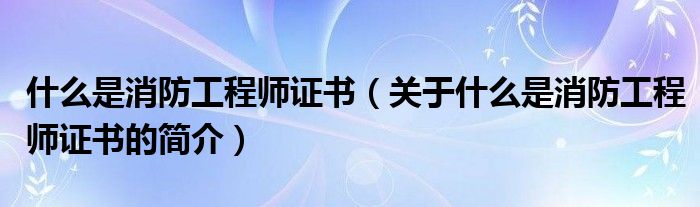 什么是消防工程师证书（关于什么是消防工程师证书的简介）